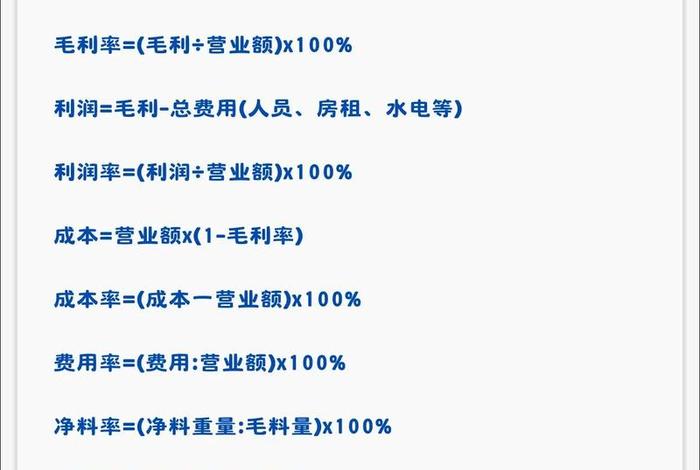 毛利率=(毛利÷营业额)x100%

利润=毛利-总费用(人员、房租、水电等)

利润率=(利润÷营业额)x100%

成本=营业额x(1-毛利率)

成本率=(成本一营业额)x100%

费用率=(费用:营业额)x100%

净料率=(净料重量:毛料量)x100%